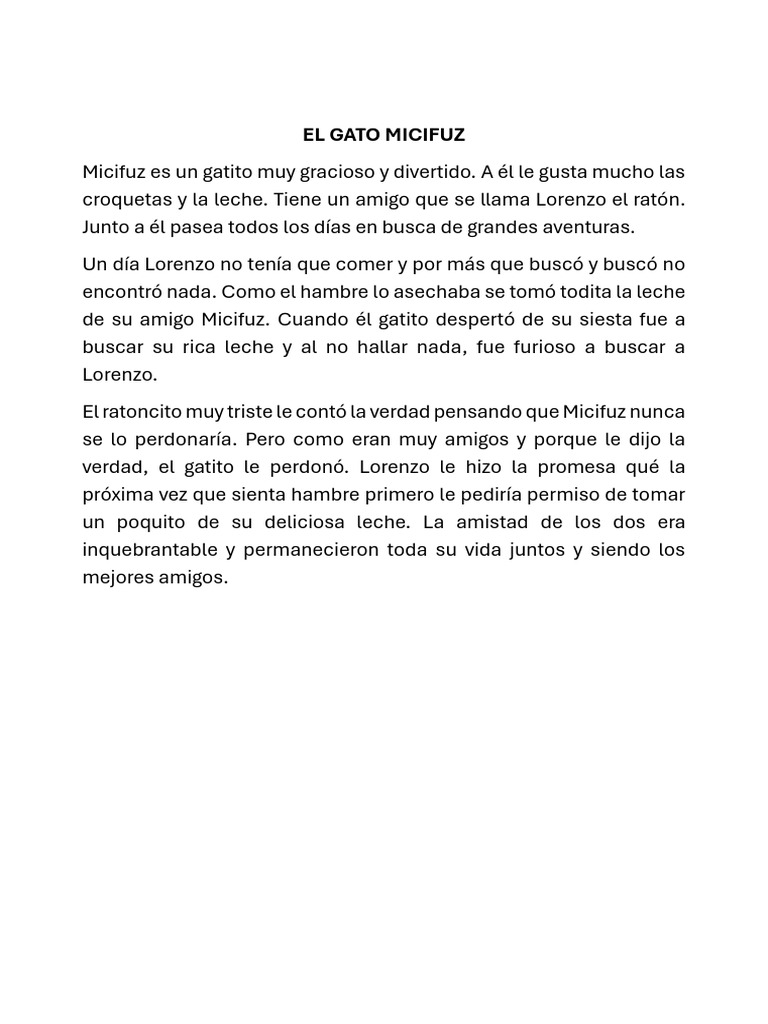 EL GATO MICIFUZ

Micifuz es un gatito muy gracioso y divertido. A él le gusta mucho las croquetas y la leche. Tiene un amigo que se llama Lorenzo el ratón. Junto a él pasea todos los días en busca de grandes aventuras.

Un día Lorenzo no tenía que comer y por más que buscó y buscó no encontró nada. Como el hambre lo asechaba se tomó todita la leche de su amigo Micifuz. Cuando él gatito despertó de su siesta fue a buscar su rica leche y al no hallar nada, fue furioso a buscar a Lorenzo.

El ratoncito muy triste le contó la verdad pensando que Micifuz nunca se lo perdonaría. Pero como eran muy amigos y porque le dijo la verdad, el gatito le perdonó. Lorenzo le hizo la promesa qué la próxima vez que sienta hambre primero le pediría permiso de tomar un poquito de su deliciosa leche. La amistad de los dos era inquebrantable y permanecieron toda su vida juntos y siendo los mejores amigos.